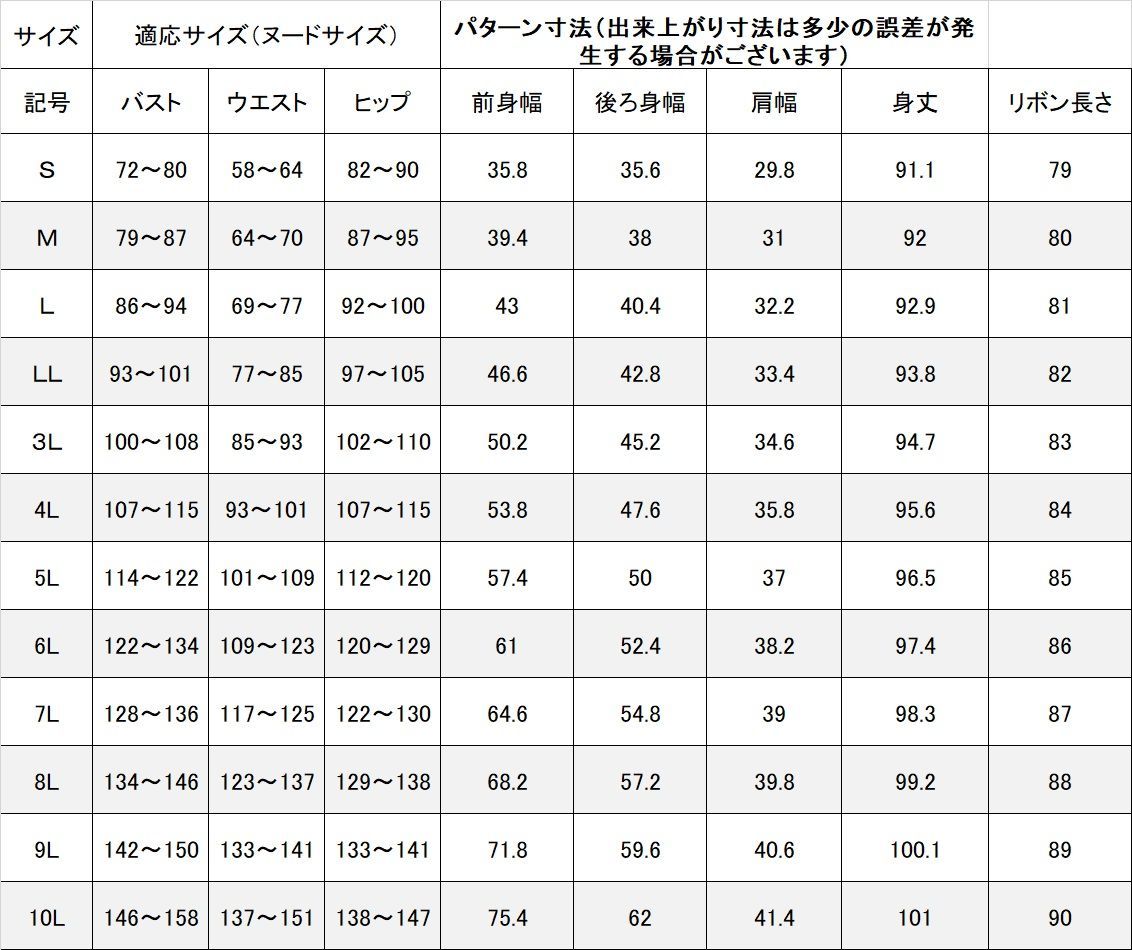 | サイズ | 適応サイズ(ヌードサイズ) | | | パターン寸法(出来上がり寸法は多少の誤差が発生する場合がございます) | | | | |
|---|---|---|---|---|---|---|---|---|
| 記号 | バスト | ウエスト | ヒップ | 前身幅 | 後ろ身幅 | 肩幅 | 身丈 | リボン長さ |
| S | 72～80 | 58～64 | 82～90 | 35.8 | 35.6 | 29.8 | 91.1 | 79 |
| M | 79～87 | 64～70 | 87～95 | 39.4 | 38 | 31 | 92 | 80 |
| L | 86～94 | 69～77 | 92～100 | 43 | 40.4 | 32.2 | 92.9 | 81 |
| LL | 93～101 | 77～85 | 97～105 | 46.6 | 42.8 | 33.4 | 93.8 | 82 |
| 3L | 100～108 | 85～93 | 102～110 | 50.2 | 45.2 | 34.6 | 94.7 | 83 |
| 4L | 107～115 | 93～101 | 107～115 | 53.8 | 47.6 | 35.8 | 95.6 | 84 |
| 5L | 114～122 | 101～109 | 112～120 | 57.4 | 50 | 37 | 96.5 | 85 |
| 6L | 122～134 | 109～123 | 120～129 | 61 | 52.4 | 38.2 | 97.4 | 86 |
| 7L | 128～136 | 117～125 | 122～130 | 64.6 | 54.8 | 39 | 98.3 | 87 |
| 8L | 134～146 | 123～137 | 129～138 | 68.2 | 57.2 | 39.8 | 99.2 | 88 |
| 9L | 142～150 | 133～141 | 133～141 | 71.8 | 59.6 | 40.6 | 100.1 | 89 |
| 10L | 146～158 | 137～151 | 138～147 | 75.4 | 62 | 41.4 | 101 | 90 |